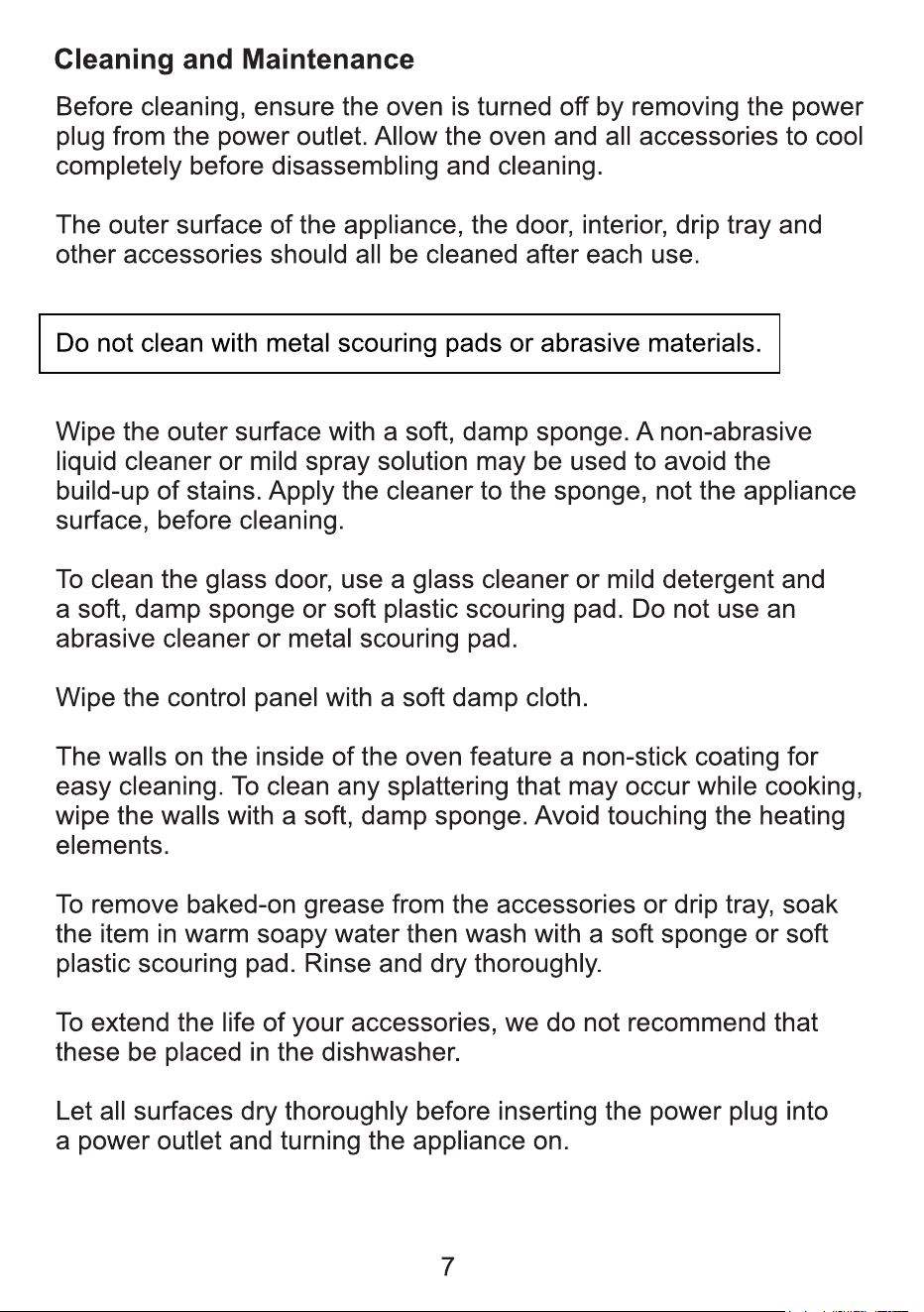 Cleaning and Maintenance

Before cleaning, ensure the oven is turned off by removing the power plug from the power outlet. Allow the oven and all accessories to cool completely before disassembling and cleaning.

The outer surface of the appliance, the door, interior, drip tray and other accessories should all be cleaned after each use.

Do not clean with metal scouring pads or abrasive materials.

Wipe the outer surface with a soft, damp sponge. A non-abrasive liquid cleaner or mild spray solution may be used to avoid the build-up of stains. Apply the cleaner to the sponge, not the appliance surface, before cleaning.

To clean the glass door, use a glass cleaner or mild detergent and a soft, damp sponge or soft plastic scouring pad. Do not use an abrasive cleaner or metal scouring pad.

Wipe the control panel with a soft damp cloth.

The walls on the inside of the oven feature a non-stick coating for easy cleaning. To clean any splattering that may occur while cooking, wipe the walls with a soft, damp sponge. Avoid touching the heating elements.

To remove baked-on grease from the accessories or drip tray, soak the item in warm soapy water then wash with a soft sponge or soft plastic scouring pad. Rinse and dry thoroughly.

To extend the life of your accessories, we do not recommend that these be placed in the dishwasher.

Let all surfaces dry thoroughly before inserting the power plug into a power outlet and turning the appliance on.

7